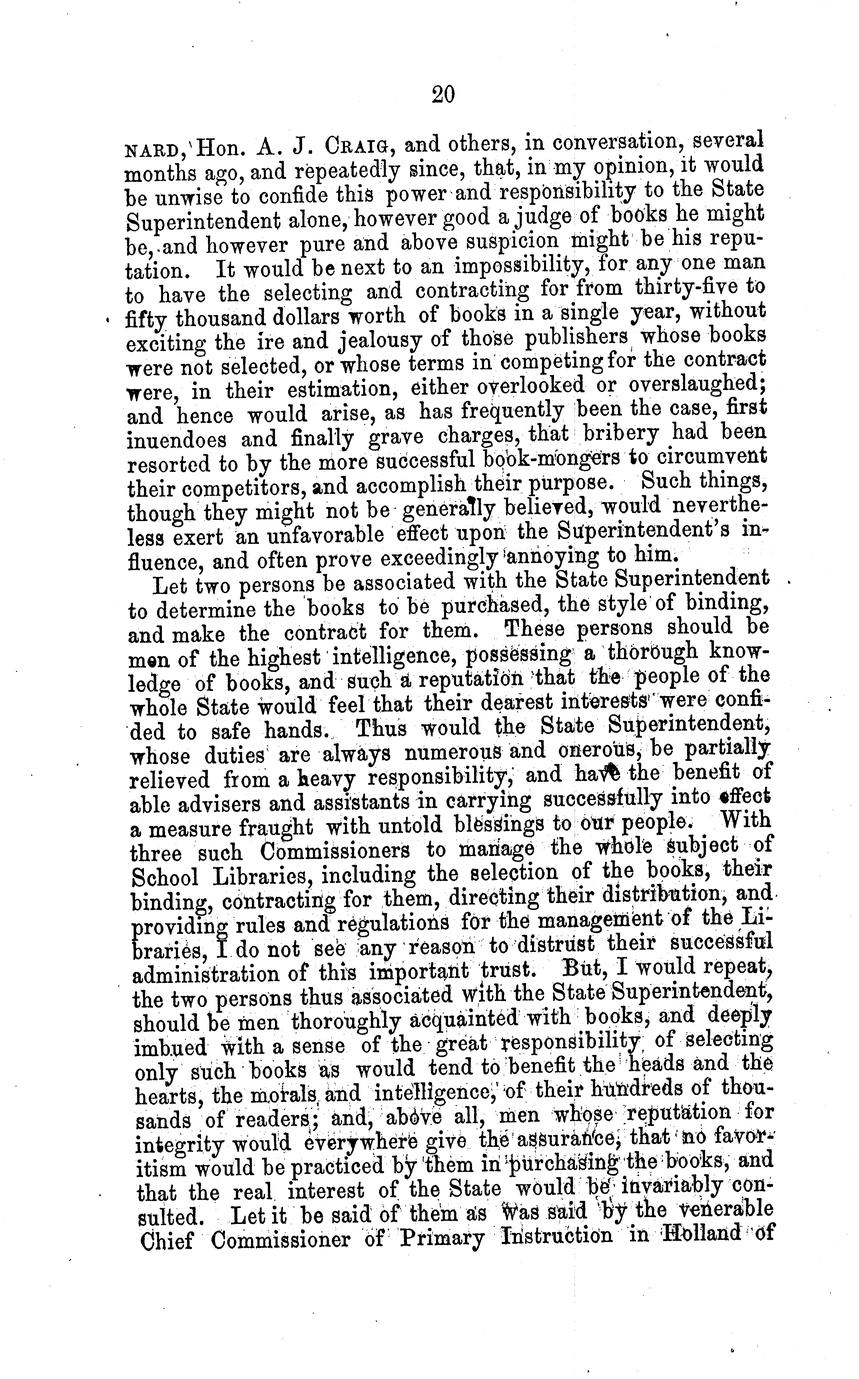 20

NARD, Hon. A. J. CRAIG, and others, in conversation, several months ago, and repeatedly since, that, in my opinion, it would be unwise to confide this power and responsibility to the State Superintendent alone, however good a judge of books he might be, and however pure and above suspicion might be his reputation. It would be next to an impossibility, for any one man to have the selecting and contracting for from thirty-five to fifty thousand dollars worth of books in a single year, without exciting the ire and jealousy of those publishers whose books were not selected, or whose terms in competing for the contract were, in their estimation, either overlooked or overslaughed; and hence would arise, as has frequently been the case, first inuendoes and finally grave charges, that bribery had been resorted to by the more successful book-mongers to circumvent their competitors, and accomplish their purpose. Such things, though they might not be generally believed, would nevertheless exert an unfavorable effect upon the Superintendent's influence, and often prove exceedingly annoying to him.

Let two persons be associated with the State Superintendent to determine the books to be purchased, the style of binding, and make the contract for them. These persons should be men of the highest intelligence, possessing a thorough knowledge of books, and such a reputation that the people of the whole State would feel that their dearest interests were confided to safe hands. Thus would the State Superintendent, whose duties are always numerous and onerous, be partially relieved from a heavy responsibility, and have the benefit of able advisers and assistants in carrying successfully into effect a measure fraught with untold blessings to our people. With three such Commissioners to manage the whole subject of School Libraries, including the selection of the books, their binding, contracting for them, directing their distribution, and providing rules and regulations for the management of the Libraries, I do not see any reason to distrust their successful administration of this important trust. But, I would repeat, the two persons thus associated with the State Superintendent, should be men thoroughly acquainted with books, and deeply imbued with a sense of the great responsibility of selecting only such books as would tend to benefit the heads and the hearts, the morals and intelligence, of their hundreds of thousands of readers; and, above all, men whose reputation for integrity would everywhere give the assurance, that no favoritism would be practiced by them in purchasing the books, and that the real interest of the State would be invariably consulted. Let it be said of them as was said by the venerable Chief Commissioner of Primary Instruction in Holland of